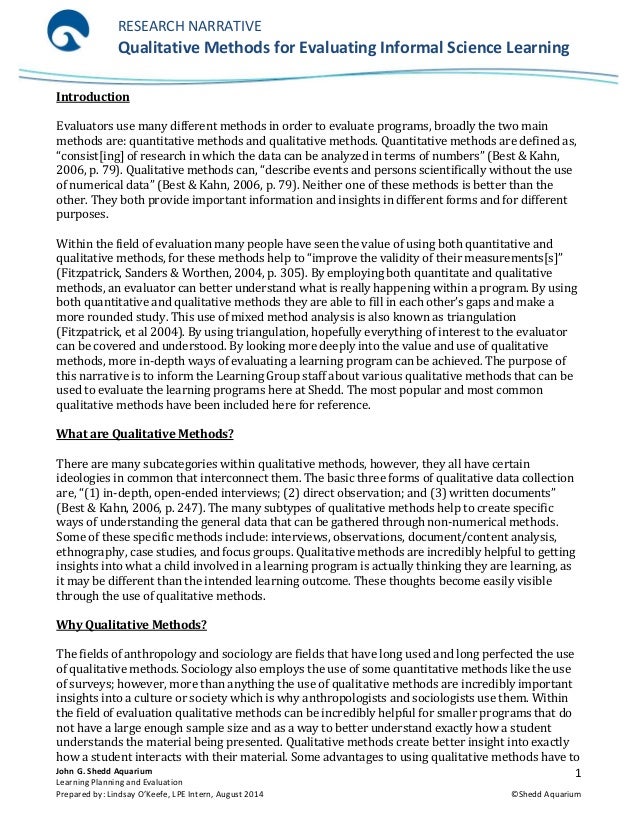 RESEARCH NARRATIVE
Qualitative Methods for Evaluating Informal Science Learning

Introduction

Evaluators use many different methods in order to evaluate programs, broadly the two main methods are: quantitative methods and qualitative methods. Quantitative methods are defined as, "consist[ing] of research in which the data can be analyzed in terms of numbers" (Best & Kahn, 2006, p. 79). Qualitative methods can, "describe events and persons scientifically without the use of numerical data" (Best & Kahn, 2006, p. 79). Neither one of these methods is better than the other. They both provide important information and insights in different forms and for different purposes.

Within the field of evaluation many people have seen the value of using both quantitative and qualitative methods, for these methods help to "improve the validity of their measurements[s]" (Fitzpatrick, Sanders & Worthen, 2004, p. 305). By employing both quantitate and qualitative methods, an evaluator can better understand what is really happening within a program. By using both quantitative and qualitative methods they are able to fill in each other's gaps and make a more rounded study. This use of mixed method analysis is also known as triangulation (Fitzpatrick, et al 2004). By using triangulation, hopefully everything of interest to the evaluator can be covered and understood. By looking more deeply into the value and use of qualitative methods, more in-depth ways of evaluating a learning program can be achieved. The purpose of this narrative is to inform the Learning Group staff about various qualitative methods that can be used to evaluate the learning programs here at Shedd. The most popular and most common qualitative methods have been included here for reference.

What are Qualitative Methods?

There are many subcategories within qualitative methods, however, they all have certain ideologies in common that interconnect them. The basic three forms of qualitative data collection are, "(1) in-depth, open-ended interviews; (2) direct observation; and (3) written documents" (Best & Kahn, 2006, p. 247). The many subtypes of qualitative methods help to create specific ways of understanding the general data that can be gathered through non-numerical methods. Some of these specific methods include: interviews, observations, document/content analysis, ethnography, case studies, and focus groups. Qualitative methods are incredibly helpful to getting insights into what a child involved in a learning program is actually thinking they are learning, as it may be different than the intended learning outcome. These thoughts become easily visible through the use of qualitative methods.

Why Qualitative Methods?

The fields of anthropology and sociology are fields that have long used and long perfected the use of qualitative methods. Sociology also employs the use of some quantitative methods like the use of surveys; however, more than anything the use of qualitative methods are incredibly important insights into a culture or society which is why anthropologists and sociologists use them. Within the field of evaluation qualitative methods can be incredibly helpful for smaller programs that do not have a large enough sample size and as a way to better understand exactly how a student understands the material being presented. Qualitative methods create better insight into exactly how a student interacts with their material. Some advantages to using qualitative methods have to

John G. Shedd Aquarium
Learning Planning and Evaluation
Prepared by: Lindsay O'Keefe, LPE Intern, August 2014
1
©Shedd Aquarium